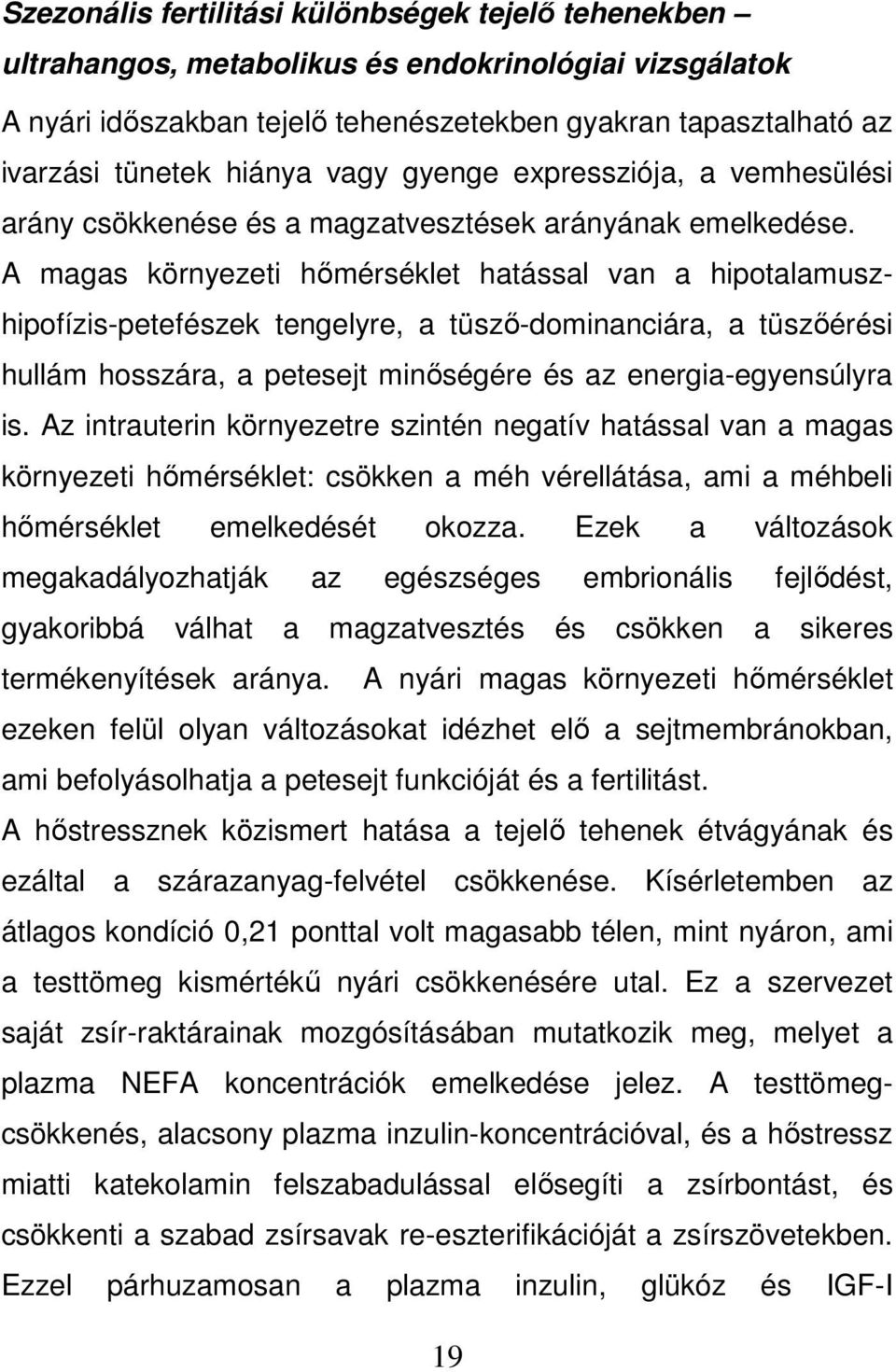 Szezonális fertilitási különbségek tejelő tehenekben – ultrahangos, metabolikus és endokrinológiai vizsgálatok

A nyári időszakban tejelő tehenészetekben gyakran tapasztalható az ivarzási tünetek hiánya vagy gyenge expressziója, a vemhesülési arány csökkenése és a magzatvesztések arányának emelkedése. A magas környezeti hőmérséklet hatással van a hipotalamusz-hipofízis-petefészek tengelyre, a tüsző-dominanciára, a tüszőérési hullám hosszára, a petesejt minőségére és az energia-egyensúlyra is. Az intrauterin környezetre szintén negatív hatással van a magas környezeti hőmérséklet: csökken a méh vérellátása, ami a méhbeli hőmérséklet emelkedését okozza. Ezek a változások megakadályozhatják az egészséges embrionális fejlődést, gyakoribbá válhat a magzatvesztés és csökken a sikeres termékenyítések aránya. A nyári magas környezeti hőmérséklet ezeken felül olyan változásokat idézhet elő a sejtmembránokban, ami befolyásolhatja a petesejt funkcióját és a fertilitást.

A hőstressznek közismert hatása a tejelő tehenek étvágyának és ezáltal a szárazanyag-felvétel csökkenése. Kísérletemben az átlagos kondíció 0,21 ponttal volt magasabb télen, mint nyáron, ami a testtömeg kismértékű nyári csökkenésére utal. Ez a szervezet saját zsír-raktárainak mozgósításában mutatkozik meg, melyet a plazma NEFA koncentrációk emelkedése jelez. A testtömeg-csökkenés, alacsony plazma inzulin-koncentrációval, és a hőstressz miatti katekolamin felszabadulással elősegíti a zsírbontást, és csökkenti a szabad zsírsavak re-eszterifikációját a zsírszövetekben. Ezzel párhuzamosan a plazma inzulin, glükóz és IGF-I

19